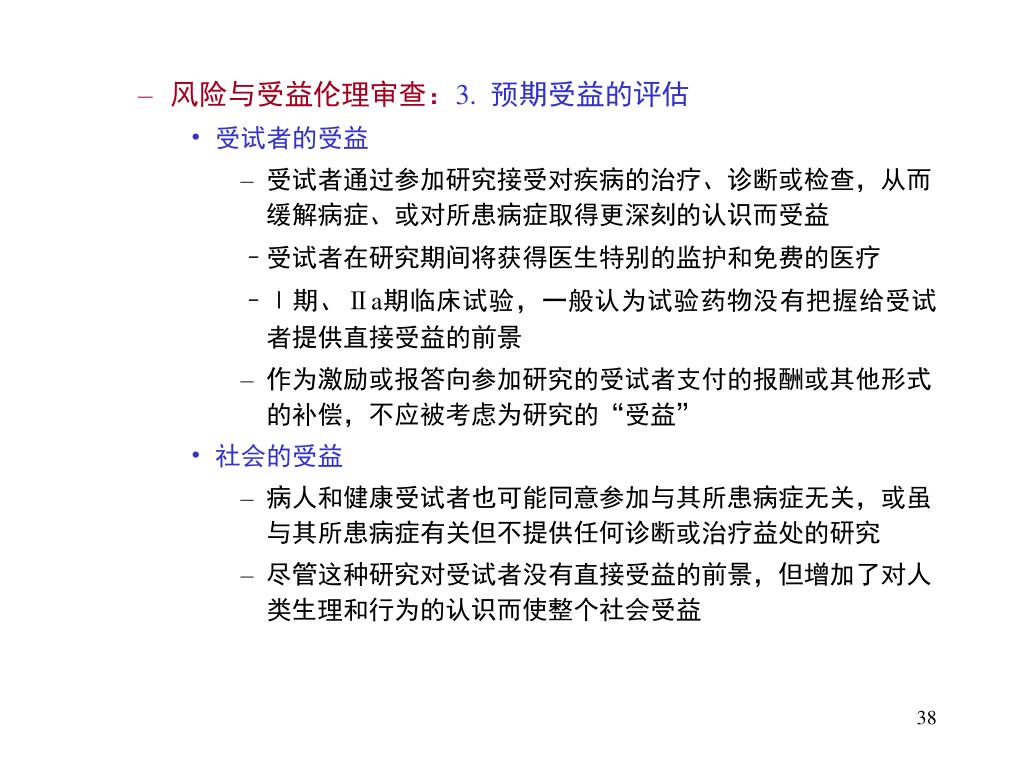 – 风险与受益伦理审查：3. 预期受益的评估

• 受试者的受益

– 受试者通过参加研究接受对疾病的治疗、诊断或检查，从而缓解病症、或对所患病症取得更深刻的认识而受益

– 受试者在研究期间将获得医生特别的监护和免费的医疗

– Ⅰ期、Ⅱa期临床试验，一般认为试验药物没有把握给受试者提供直接受益的前景

– 作为激励或报答向参加研究的受试者支付的报酬或其他形式的补偿，不应被考虑为研究的“受益”

• 社会的受益

– 病人和健康受试者也可能同意参加与其所患病症无关，或虽与其所患病症有关但不提供任何诊断或治疗益处的研究

– 尽管这种研究对受试者没有直接受益的前景，但增加了对人类生理和行为的认识而使整个社会受益

38